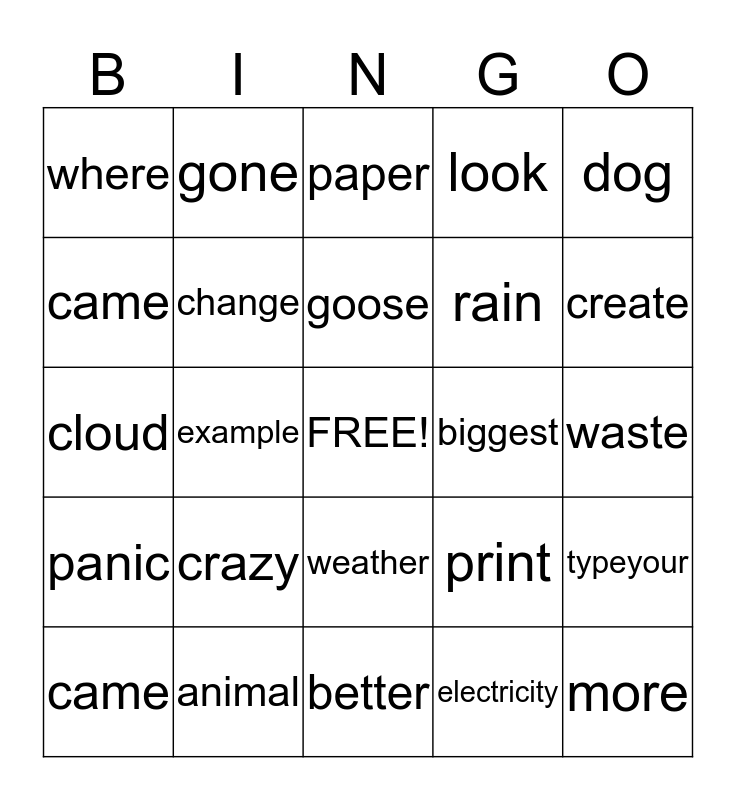 | B | I | N | G | O |
|---|---|---|---|---|
| where | gone | paper | look | dog |
| came | change | goose | rain | create |
| cloud | example | FREE! | biggest | waste |
| panic | crazy | weather | print | typeyour |
| came | animal | better | electricity | more |